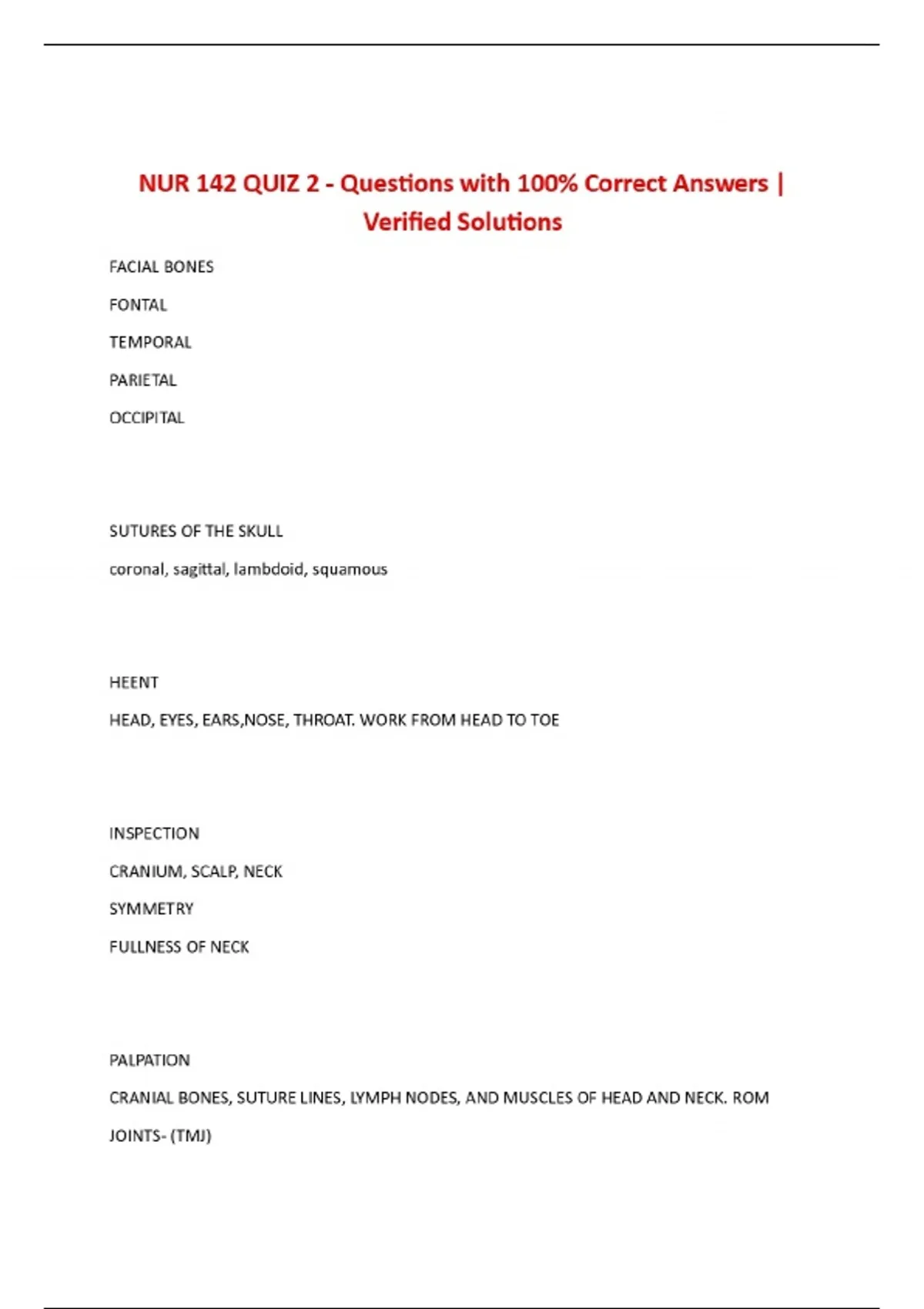 NUR 142 QUIZ 2 - Questions with 100% Correct Answers | Verified Solutions

FACIAL BONES

FONTAL

TEMPORAL

PARIETAL

OCCIPITAL

SUTURES OF THE SKULL

coronal, sagittal, lambdoid, squamous

HEENT

HEAD, EYES, EARS,NOSE, THROAT. WORK FROM HEAD TO TOE

INSPECTION

CRANIUM, SCALP, NECK

SYMMETRY

FULLNESS OF NECK

PALPATION

CRANIAL BONES, SUTURE LINES, LYMPH NODES, AND MUSCLES OF HEAD AND NECK. ROM JOINTS- (TMJ)